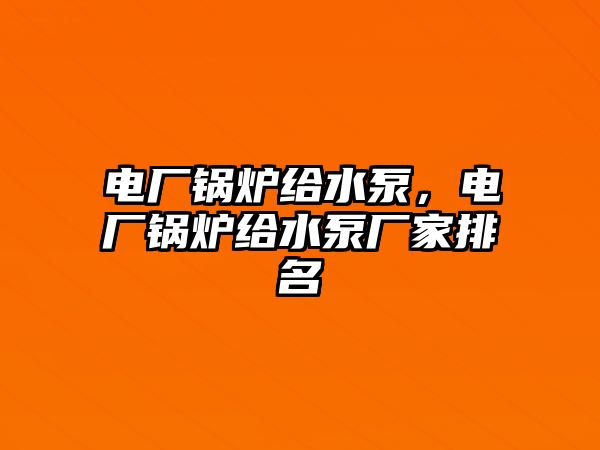 电厂锅炉给水泵，电厂锅炉给水泵厂家排名